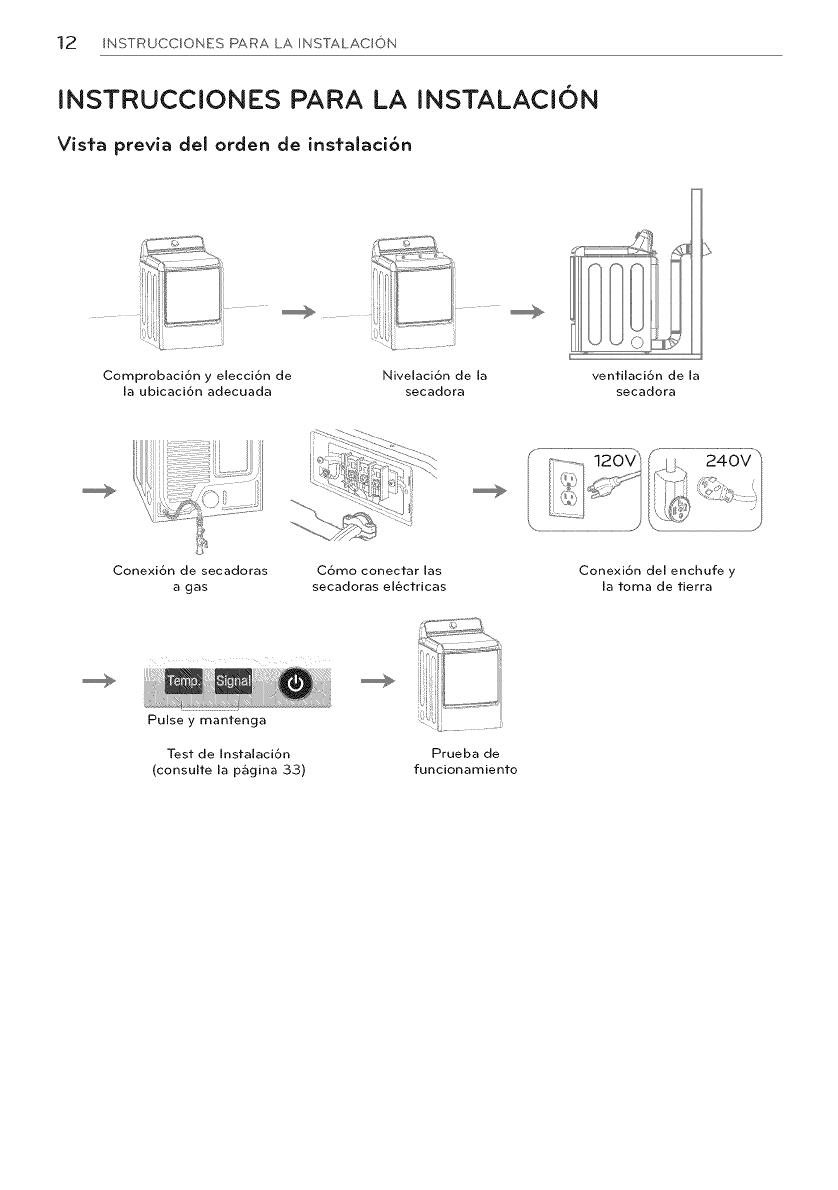 12 INSTRUCCIONES PARA LA INSTALACIÓN

INSTRUCCIONES PARA LA INSTALACIÓN

Vista previa del orden de instalación

Comprobación y elección de la ubicación adecuada

Nivelación de la secadora

ventilación de la secadora

Conexión de secadoras a gas

Cómo conectar las secadoras eléctricas

120V

240V

Conexión del enchufe y la toma de tierra

Temp.

Signal

Pulse y mantenga

Test de Instalación (consulte la página 33)

Prueba de funcionamiento